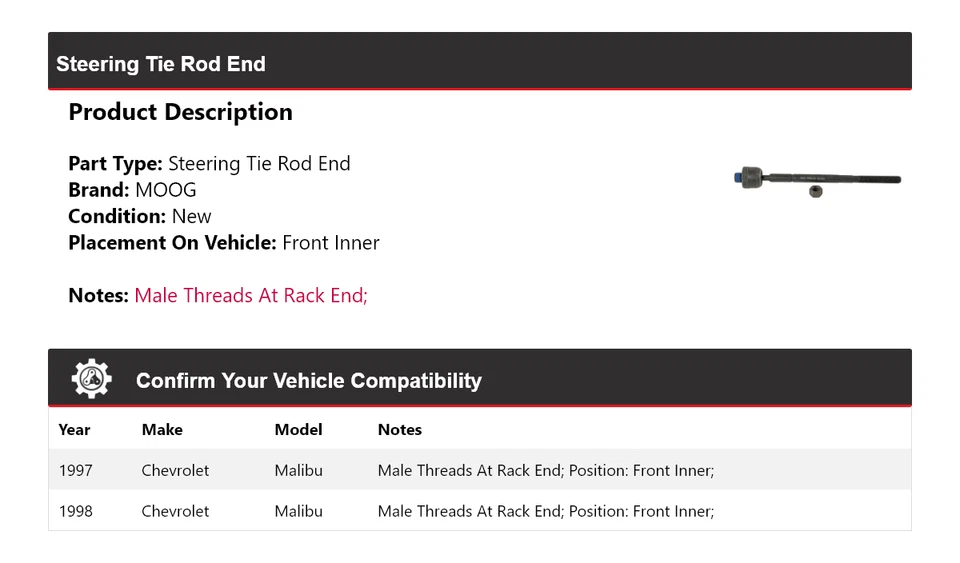 Steering Tie Rod End

Product Description

Part Type: Steering Tie Rod End
Brand: MOOG
Condition: New
Placement On Vehicle: Front Inner

Notes: Male Threads At Rack End;

Confirm Your Vehicle Compatibility

| Year | Make | Model | Notes |
|---|---|---|---|
| 1997 | Chevrolet | Malibu | Male Threads At Rack End; Position: Front Inner; |
| 1998 | Chevrolet | Malibu | Male Threads At Rack End; Position: Front Inner; |